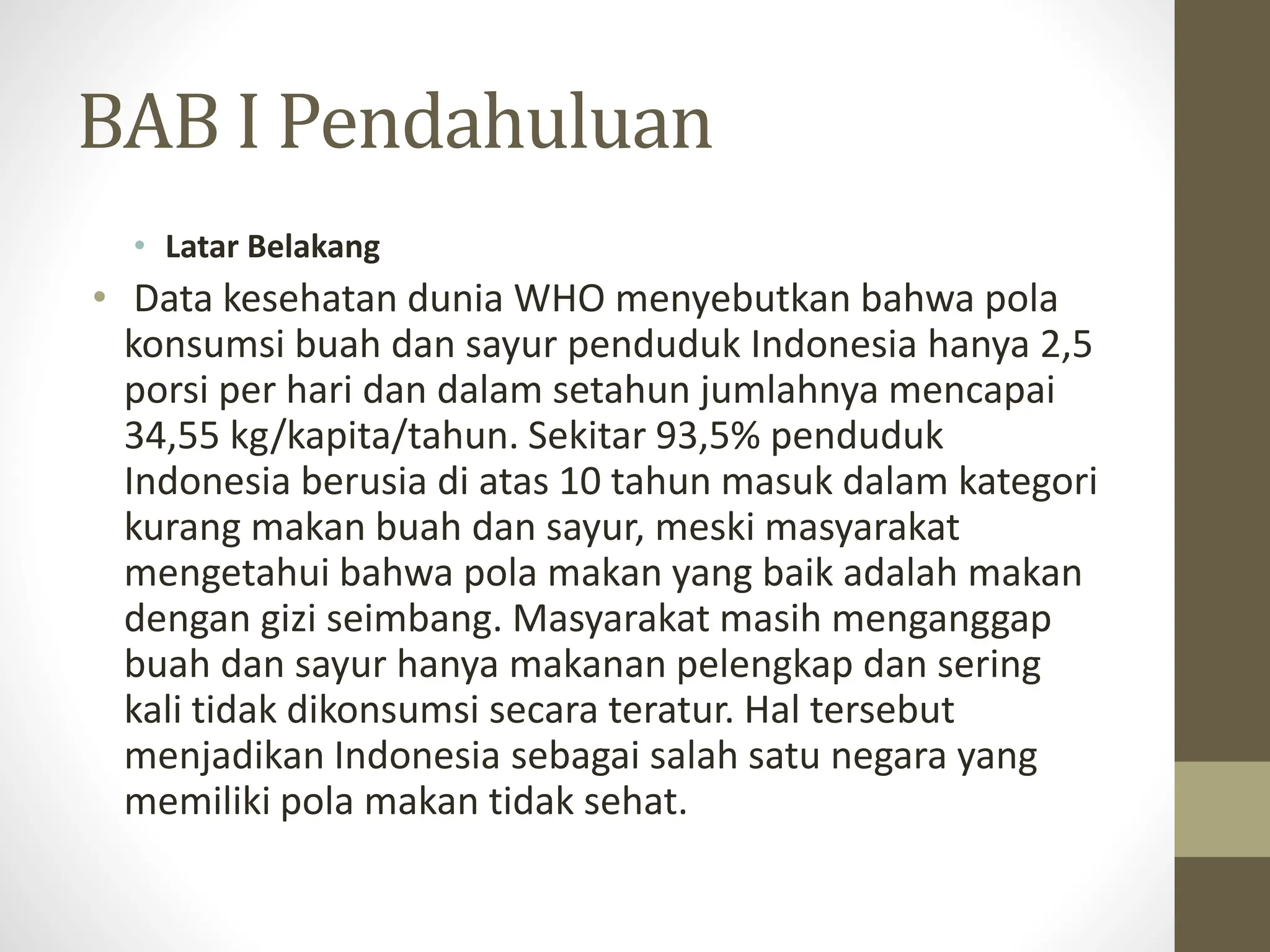 BAB I Pendahuluan

• Latar Belakang

• Data kesehatan dunia WHO menyebutkan bahwa pola konsumsi buah dan sayur penduduk Indonesia hanya 2,5 porsi per hari dan dalam setahun jumlahnya mencapai 34,55 kg/kapita/tahun. Sekitar 93,5% penduduk Indonesia berusia di atas 10 tahun masuk dalam kategori kurang makan buah dan sayur, meski masyarakat mengetahui bahwa pola makan yang baik adalah makan dengan gizi seimbang. Masyarakat masih menganggap buah dan sayur hanya makanan pelengkap dan sering kali tidak dikonsumsi secara teratur. Hal tersebut menjadikan Indonesia sebagai salah satu negara yang memiliki pola makan tidak sehat.